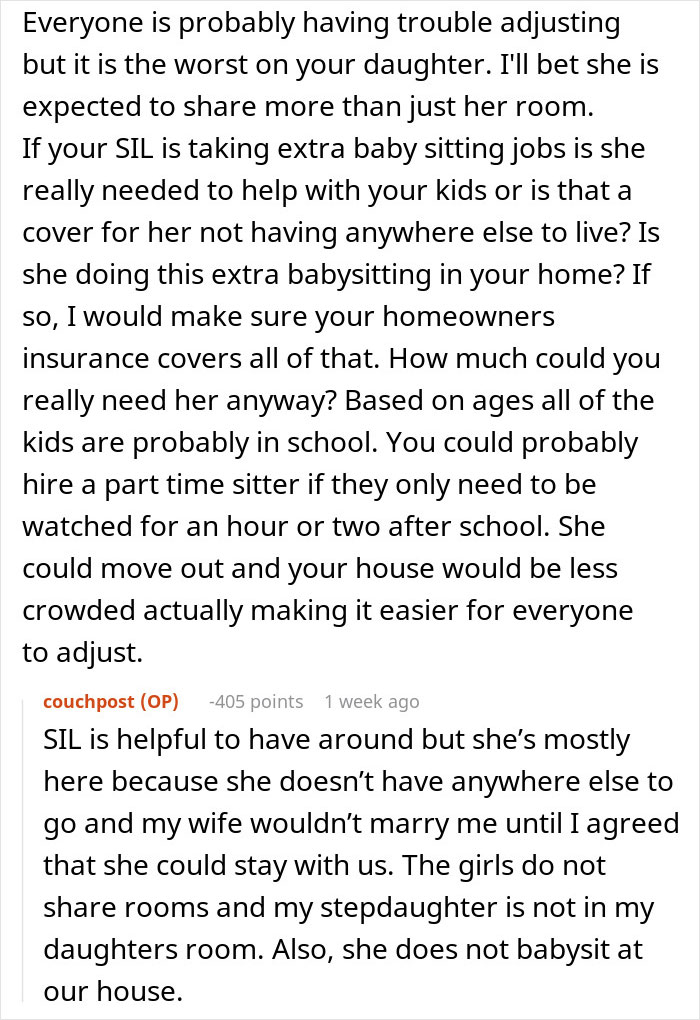 Everyone is probably having trouble adjusting but it is the worst on your daughter. I'll bet she is expected to share more than just her room.
If your SIL is taking extra baby sitting jobs is she really needed to help with your kids or is that a cover for her not having anywhere else to live? Is she doing this extra babysitting in your home? If so, I would make sure your homeowners insurance covers all of that. How much could you really need her anyway? Based on ages all of the kids are probably in school. You could probably hire a part time sitter if they only need to be watched for an hour or two after school. She could move out and your house would be less crowded actually making it easier for everyone to adjust.

couchpost (OP) -405 points 1 week ago

SIL is helpful to have around but she's mostly here because she doesn't have anywhere else to go and my wife wouldn't marry me until I agreed that she could stay with us. The girls do not share rooms and my stepdaughter is not in my daughters room. Also, she does not babysit at our house.